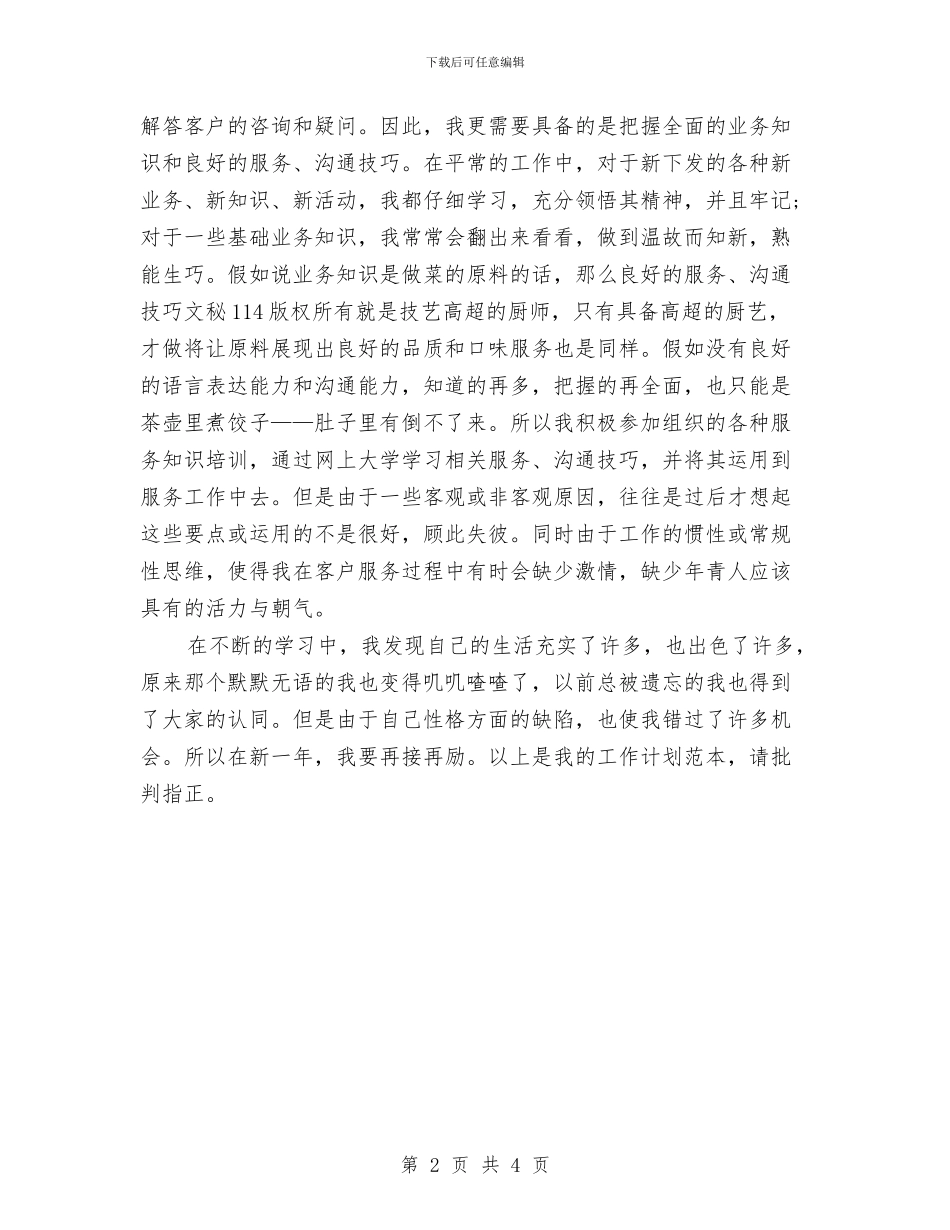 下载后可任意编辑

解答客户的咨询和疑问。因此，我更需要具备的是把握全面的业务知识和良好的服务、沟通技巧。在平常的工作中，对于新下发的各种新业务、新知识、新活动，我都仔细学习，充分领悟其精神，并且牢记；对于一些基础业务知识，我常常会翻出来看看，做到温故而知新，熟能生巧。假如说业务知识是做菜的原料的话，那么良好的服务、沟通技巧文秘114版权所有就是技艺高超的厨师，只有具备高超的厨艺，才做将让原料展现出良好的品质和口味服务也是同样。假如没有良好的语言表达能力和沟通能力，知道的再多，把握的再全面，也只能是茶壶里煮饺子——肚子里有倒不了来。所以我积极参加组织的各种服务知识培训，通过网上大学学习相关服务、沟通技巧，并将其运用到服务工作中去。但是由于一些客观或非客观原因，往往是过后才想起这些要点或运用的不是很好，顾此失彼。同时由于工作的惯性或常规性思维，使得我在客户服务过程中有时会缺少激情，缺少年青人应该具有的活力与朝气。

在不断的学习中，我发现自己的生活充实了许多，也出色了许多，原来那个默默无语的我也变得叽叽喳喳了，以前总被遗忘的我也得到了大家的认同。但是由于自己性格方面的缺陷，也使我错过了许多机会。所以在新一年，我要再接再励。以上是我的工作计划范本，请批判指正。

第 2 页 共 4 页